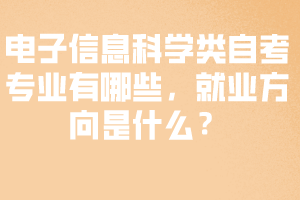 电子信息科学类自考专业有哪些，就业方向是什么？